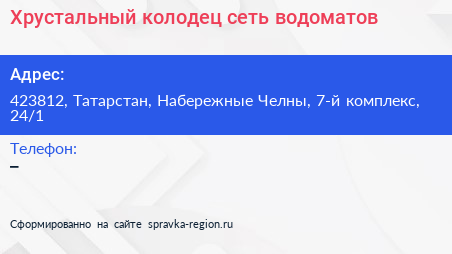 Хрустальный колодец сеть водоматов

Адрес:

423812, Татарстан, Набережные Челны, 7-й комплекс, 24/1

Телефон:

–

Сформированно на сайте spravka-region.ru